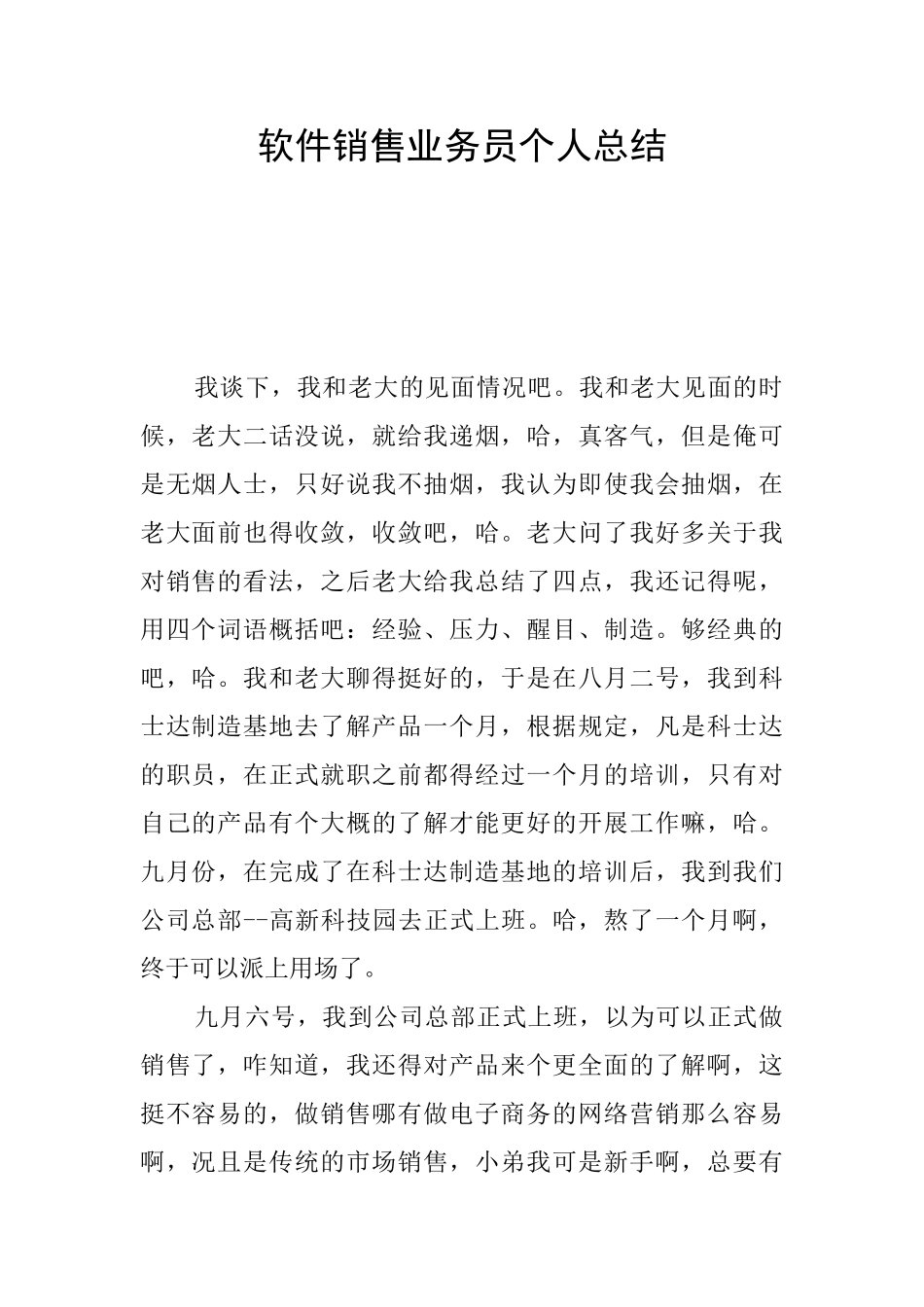 软件销售业务员个人总结

我谈下，我和老大的见面情况吧。我和老大见面的时候，老大二话没说，就给我递烟，哈，真客气，但是俺可是无烟人士，只好说我不抽烟，我认为即使我会抽烟，在老大面前也得收敛，收敛吧，哈。老大问了我好多关于我对销售的看法，之后老大给我总结了四点，我还记得呢，用四个词语概括吧：经验、压力、醒目、制造。够经典的吧，哈。我和老大聊得挺好的，于是在八月二号，我到科士达制造基地去了解产品一个月，根据规定，凡是科士达的职员，在正式就职之前都得经过一个月的培训，只有对自己的产品有个大概的了解才能更好的开展工作嘛，哈。九月份，在完成了在科士达制造基地的培训后，我到我们公司总部--高新科技园去正式上班。哈，熬了一个月啊，终于可以派上用场了。

九月六号，我到公司总部正式上班，以为可以正式做销售了，咋知道，我还得对产品来个更全面的了解啊，这挺不容易的，做销售哪有做电子商务的网络营销那么容易啊，况且是传统的市场销售，小弟我可是新手啊，总要有